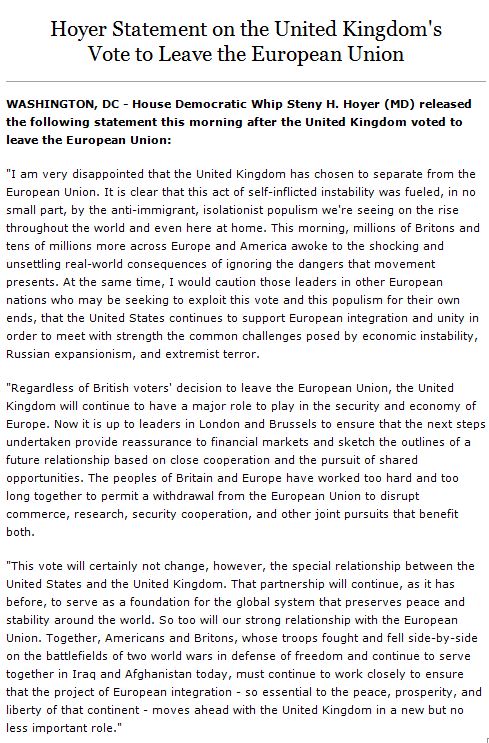 Hoyer Statement on the United Kingdom's Vote to Leave the European Union

WASHINGTON, DC - House Democratic Whip Steny H. Hoyer (MD) released the following statement this morning after the United Kingdom voted to leave the European Union:

"I am very disappointed that the United Kingdom has chosen to separate from the European Union. It is clear that this act of self-inflicted instability was fueled, in no small part, by the anti-immigrant, isolationist populism we're seeing on the rise throughout the world and even here at home. This morning, millions of Britons and tens of millions more across Europe and America awoke to the shocking and unsettling real-world consequences of ignoring the dangers that movement presents. At the same time, I would caution those leaders in other European nations who may be seeking to exploit this vote and this populism for their own ends, that the United States continues to support European integration and unity in order to meet with strength the common challenges posed by economic instability, Russian expansionism, and extremist terror.

"Regardless of British voters' decision to leave the European Union, the United Kingdom will continue to have a major role to play in the security and economy of Europe. Now it is up to leaders in London and Brussels to ensure that the next steps undertaken provide reassurance to financial markets and sketch the outlines of a future relationship based on close cooperation and the pursuit of shared opportunities. The peoples of Britain and Europe have worked too hard and too long together to permit a withdrawal from the European Union to disrupt commerce, research, security cooperation, and other joint pursuits that benefit both.

"This vote will certainly not change, however, the special relationship between the United States and the United Kingdom. That partnership will continue, as it has before, to serve as a foundation for the global system that preserves peace and stability around the world. So too will our strong relationship with the European Union. Together, Americans and Britons, whose troops fought and fell side-by-side on the battlefields of two world wars in defense of freedom and continue to serve together in Iraq and Afghanistan today, must continue to work closely to ensure that the project of European integration - so essential to the peace, prosperity, and liberty of that continent - moves ahead with the United Kingdom in a new but no less important role."